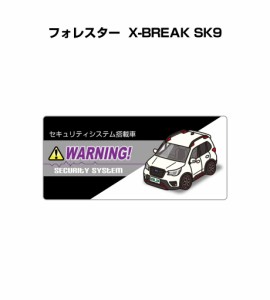 フォレスター X-BREAK SK9

セキュリティシステム搭載車

WARNING!

SECURITY SYSTEM